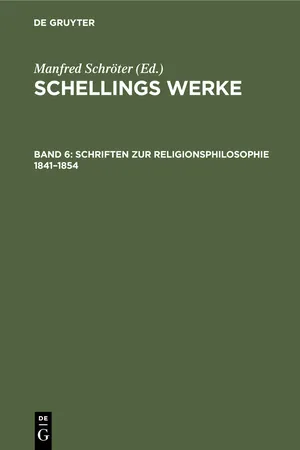 DE GRUYTER

Manfred Schröter (Ed.)
SCHELLINGS WERKE

BAND 6: SCHRIFTEN ZUR RELIGIONSPHILOSOPHIE 1841–1854

DE
G